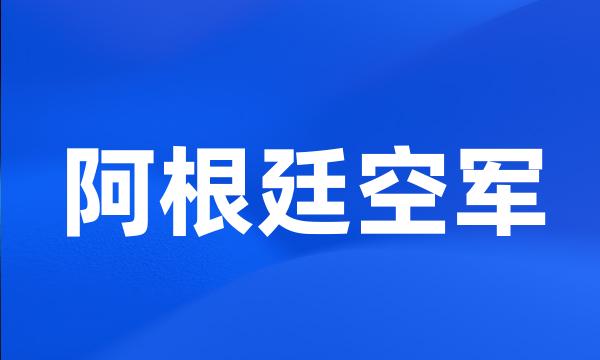 阿根廷空军